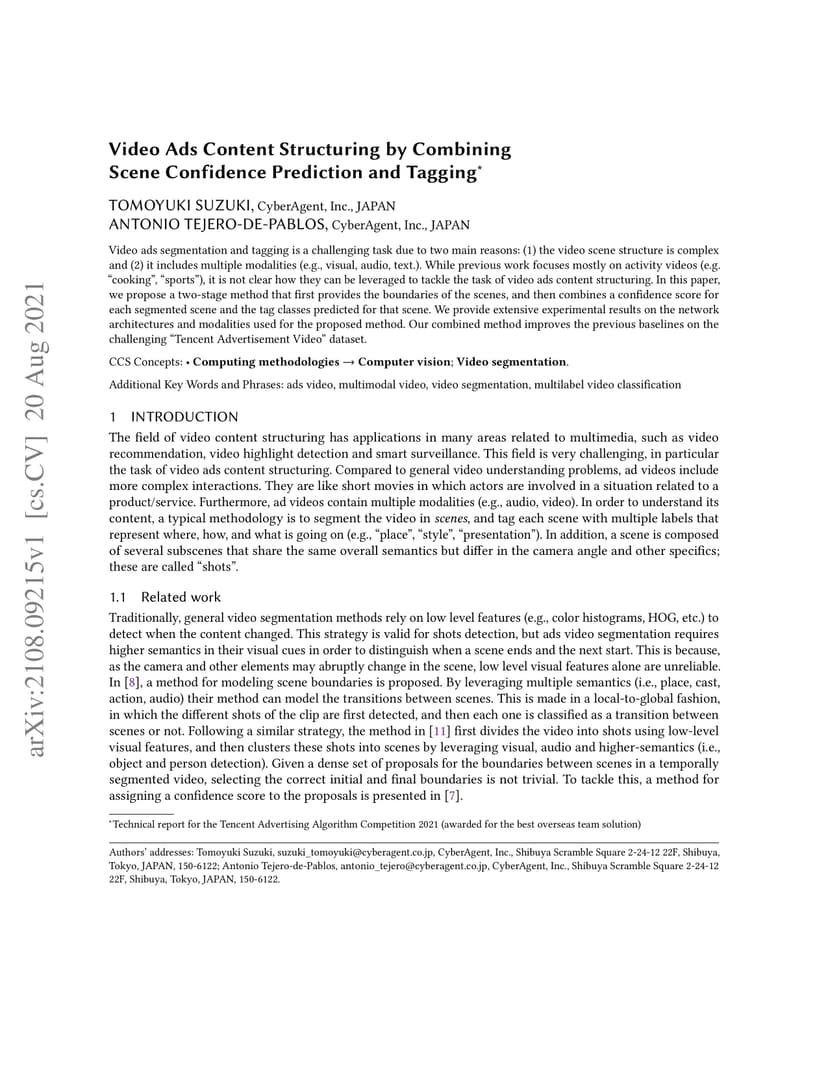 arXiv:2108.09215v1 [cs.CV] 20 Aug 2021

Video Ads Content Structuring by Combining Scene Confidence Prediction and Tagging*

TOMOYUKI SUZUKI, CyberAgent, Inc., JAPAN
ANTONIO TEJERO-DE-PABLOS, CyberAgent, Inc., JAPAN

Video ads segmentation and tagging is a challenging task due to two main reasons: (1) the video scene structure is complex and (2) it includes multiple modalities (e.g., visual, audio, text.). While previous work focuses mostly on activity videos (e.g. "cooking", "sports"), it is not clear how they can be leveraged to tackle the task of video ads content structuring. In this paper, we propose a two-stage method that first provides the boundaries of the scenes, and then combines a confidence score for each segmented scene and the tag classes predicted for that scene. We provide extensive experimental results on the network architectures and modalities used for the proposed method. Our combined method improves the previous baselines on the challenging "Tencent Advertisement Video" dataset.

CCS Concepts: • Computing methodologies → Computer vision; Video segmentation.

Additional Key Words and Phrases: ads video, multimodal video, video segmentation, multilabel video classification

1 INTRODUCTION

The field of video content structuring has applications in many areas related to multimedia, such as video recommendation, video highlight detection and smart surveillance. This field is very challenging, in particular the task of video ads content structuring. Compared to general video understanding problems, ad videos include more complex interactions. They are like short movies in which actors are involved in a situation related to a product/service. Furthermore, ad videos contain multiple modalities (e.g., audio, video). In order to understand its content, a typical methodology is to segment the video in scenes, and tag each scene with multiple labels that represent where, how, and what is going on (e.g., "place", "style", "presentation"). In addition, a scene is composed of several subscenes that share the same overall semantics but differ in the camera angle and other specifics; these are called "shots".

1.1 Related work

Traditionally, general video segmentation methods rely on low level features (e.g., color histograms, HOG, etc.) to detect when the content changed. This strategy is valid for shots detection, but ads video segmentation requires higher semantics in their visual cues in order to distinguish when a scene ends and the next start. This is because, as the camera and other elements may abruptly change in the scene, low level visual features alone are unreliable. In [8], a method for modeling scene boundaries is proposed. By leveraging multiple semantics (i.e., place, cast, action, audio) their method can model the transitions between scenes. This is made in a local-to-global fashion, in which the different shots of the clip are first detected, and then each one is classified as a transition between scenes or not. Following a similar strategy, the method in [11] first divides the video into shots using low-level visual features, and then clusters these shots into scenes by leveraging visual, audio and higher-semantics (i.e., object and person detection). Given a dense set of proposals for the boundaries between scenes in a temporally segmented video, selecting the correct initial and final boundaries is not trivial. To tackle this, a method for assigning a confidence score to the proposals is presented in [7].

*Technical report for the Tencent Advertising Algorithm Competition 2021 (awarded for the best overseas team solution)

Authors' addresses: Tomoyuki Suzuki, suzuki_tomoyuki@cyberagent.co.jp, CyberAgent, Inc., Shibuya Scramble Square 2-24-12 22F, Shibuya, Tokyo, JAPAN, 150-6122; Antonio Tejero-de-Pablos, antonio_tejero@cyberagent.co.jp, CyberAgent, Inc., Shibuya Scramble Square 2-24-12 22F, Shibuya, Tokyo, JAPAN, 150-6122.